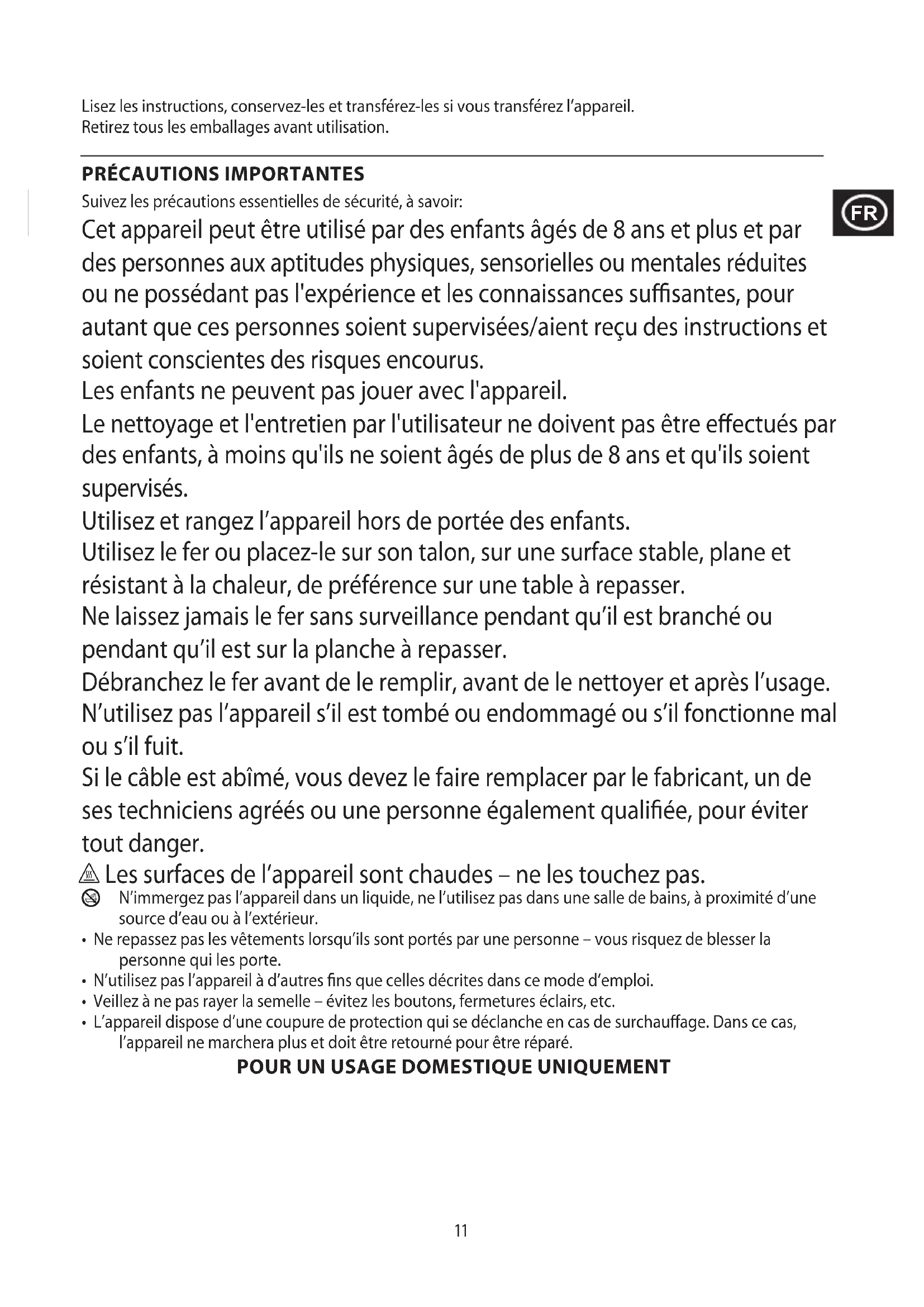 Lisez les instructions, conservez-les et transférez-les si vous transférez l'appareil.
Retirez tous les emballages avant utilisation.

PRÉCAUTIONS IMPORTANTES

FR

Suivez les précautions essentielles de sécurité, à savoir:

Cet appareil peut être utilisé par des enfants âgés de 8 ans et plus et par des personnes aux aptitudes physiques, sensorielles ou mentales réduites ou ne possédant pas l'expérience et les connaissances suffisantes, pour autant que ces personnes soient supervisées/aient reçu des instructions et soient conscientes des risques encourus.

Les enfants ne peuvent pas jouer avec l'appareil.

Le nettoyage et l'entretien par l'utilisateur ne doivent pas être effectués par des enfants, à moins qu'ils ne soient âgés de plus de 8 ans et qu'ils soient supervisés.

Utilisez et rangez l'appareil hors de portée des enfants.

Utilisez le fer ou placez-le sur son talon, sur une surface stable, plane et résistant à la chaleur, de préférence sur une table à repasser.

Ne laissez jamais le fer sans surveillance pendant qu'il est branché ou pendant qu'il est sur la planche à repasser.

Débranchez le fer avant de le remplir, avant de le nettoyer et après l'usage.

N'utilisez pas l'appareil s'il est tombé ou endommagé ou s'il fonctionne mal ou s'il fuit.

Si le câble est abîmé, vous devez le faire remplacer par le fabricant, un de ses techniciens agréés ou une personne également qualifiée, pour éviter tout danger.

Les surfaces de l'appareil sont chaudes – ne les touchez pas.

N'immergez pas l'appareil dans un liquide, ne l'utilisez pas dans une salle de bains, à proximité d'une source d'eau ou à l'extérieur.

• Ne repassez pas les vêtements lorsqu'ils sont portés par une personne – vous risquez de blesser la personne qui les porte.
• N'utilisez pas l'appareil à d'autres fins que celles décrites dans ce mode d'emploi.
• Veillez à ne pas rayer la semelle – évitez les boutons, fermetures éclairs, etc.
• L'appareil dispose d'une coupure de protection qui se déclanche en cas de surchauffage. Dans ce cas, l'appareil ne marchera plus et doit être retourné pour être réparé.

POUR UN USAGE DOMESTIQUE UNIQUEMENT

11